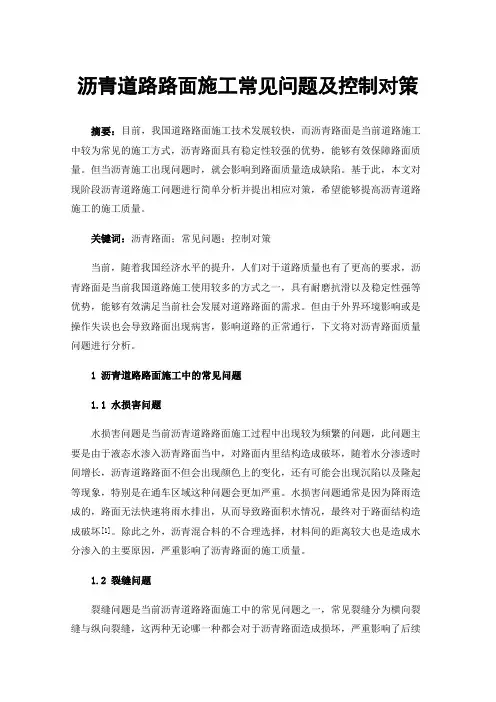 沥青道路路面施工常见问题及控制对策

摘要：目前，我国道路路面施工技术发展较快，而沥青路面是当前道路施工中较为常见的施工方式，沥青路面具有稳定性较强的优势，能够有效保障路面质量。但当沥青施工出现问题时，就会影响到路面质量造成缺陷。基于此，本文对现阶段沥青道路施工问题进行简单分析并提出相应对策，希望能够提高沥青道路施工的施工质量。

关键词：沥青路面；常见问题；控制对策

当前，随着我国经济水平的提升，人们对于道路质量也有了更高的要求，沥青路面是当前我国道路施工使用较多的方式之一，具有耐磨抗滑以及稳定性强等优势，能够有效满足当前社会发展对道路路面的需求。但由于外界环境影响或是操作失误也会导致路面出现病害，影响道路的正常通行，下文将对沥青路面质量问题进行分析。

1 沥青道路路面施工中的常见问题

1.1 水损害问题

水损害问题是当前沥青道路路面施工过程中出现较为频繁的问题，此问题主要是由于液态水渗入沥青路面当中，对路面内里结构造成破坏，随着水分渗透时间增长，沥青道路路面不但会出现颜色上的变化，还有可能会出现沉陷以及隆起等现象，特别是在通车区域这种问题会更加严重。水损害问题通常是因为降雨造成的，路面无法快速将雨水排出，从而导致路面积水情况，最终对于路面结构造成破坏[1]。除此之外，沥青混合料的不合理选择，材料间的距离较大也是造成水分渗入的主要原因，严重影响了沥青路面的施工质量。

1.2 裂缝问题

裂缝问题是当前沥青道路路面施工中的常见问题之一，常见裂缝分为横向裂缝与纵向裂缝，这两种无论哪一种都会对于沥青路面造成损坏，严重影响了后续